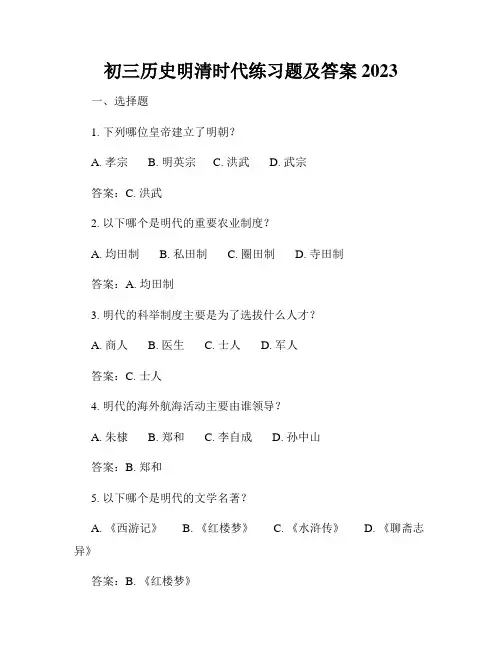 初三历史明清时代练习题及答案 2023

一、选择题

1. 下列哪位皇帝建立了明朝？

A. 孝宗　B. 明英宗　C. 洪武　D. 武宗

答案：C. 洪武

2. 以下哪个是明代的重要农业制度？

A. 均田制　B. 私田制　C. 圈田制　D. 寺田制

答案：A. 均田制

3. 明代的科举制度主要是为了选拔什么人才？

A. 商人　B. 医生　C. 士人　D. 军人

答案：C. 士人

4. 明代的海外航海活动主要由谁领导？

A. 朱棣　B. 郑和　C. 李自成　D. 孙中山

答案：B. 郑和

5. 以下哪个是明代的文学名著？

A. 《西游记》　B. 《红楼梦》　C. 《水浒传》　D. 《聊斋志异》

答案：B. 《红楼梦》